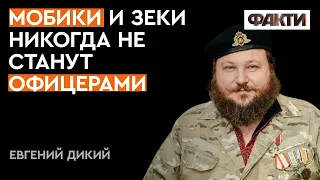 МОБИКИ И ЗЕКИ НИКОГДА НЕ СТАНУТ ОФИЦЕРАМИ

ФАКТИ

ЕВГЕНИЙ ДИКИЙ